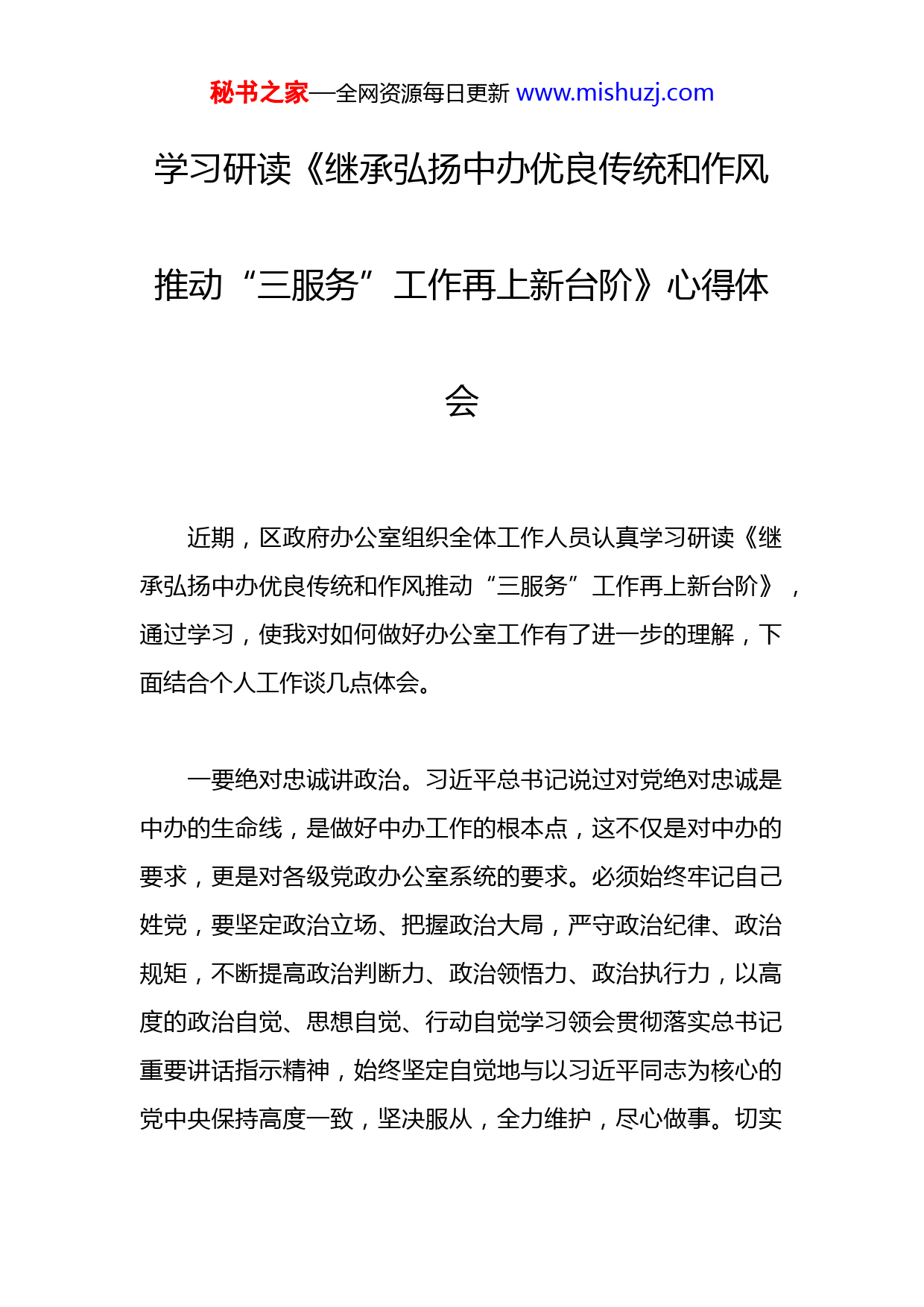 秘书之家—全网资源每日更新 www.mishuzj.com

学习研读《继承弘扬中办优良传统和作风推动“三服务”工作再上新台阶》心得体会

近期，区政府办公室组织全体工作人员认真学习研读《继承弘扬中办优良传统和作风推动“三服务”工作再上新台阶》，通过学习，使我对如何做好办公室工作有了进一步的理解，下面结合个人工作谈几点体会。

一要绝对忠诚讲政治。习近平总书记说过对党绝对忠诚是中办的生命线，是做好中办工作的根本点，这不仅是对中办的要求，更是对各级党政办公室系统的要求。必须始终牢记自己姓党，要坚定政治立场、把握政治大局，严守政治纪律、政治规矩，不断提高政治判断力、政治领悟力、政治执行力，以高度的政治自觉、思想自觉、行动自觉学习领会贯彻落实总书记重要讲话指示精神，始终坚定自觉地与以习近平同志为核心的党中央保持高度一致，坚决服从，全力维护，尽心做事。切实